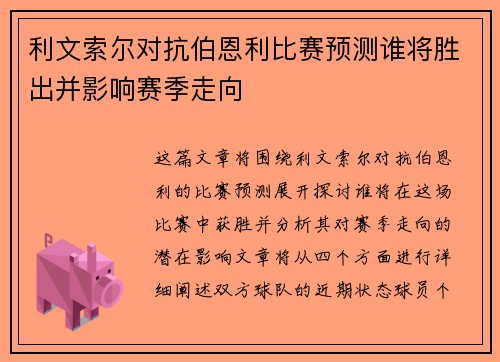 利文索尔对抗伯恩利比赛预测谁将胜出并影响赛季走向

这篇文章将围绕利文索尔对抗伯恩利的比赛预测展开探讨谁将在这场比赛中获胜并分析其对赛季走向的潜在影响文章将从四个方面进行详细阐述双方球队的近期状态球员个